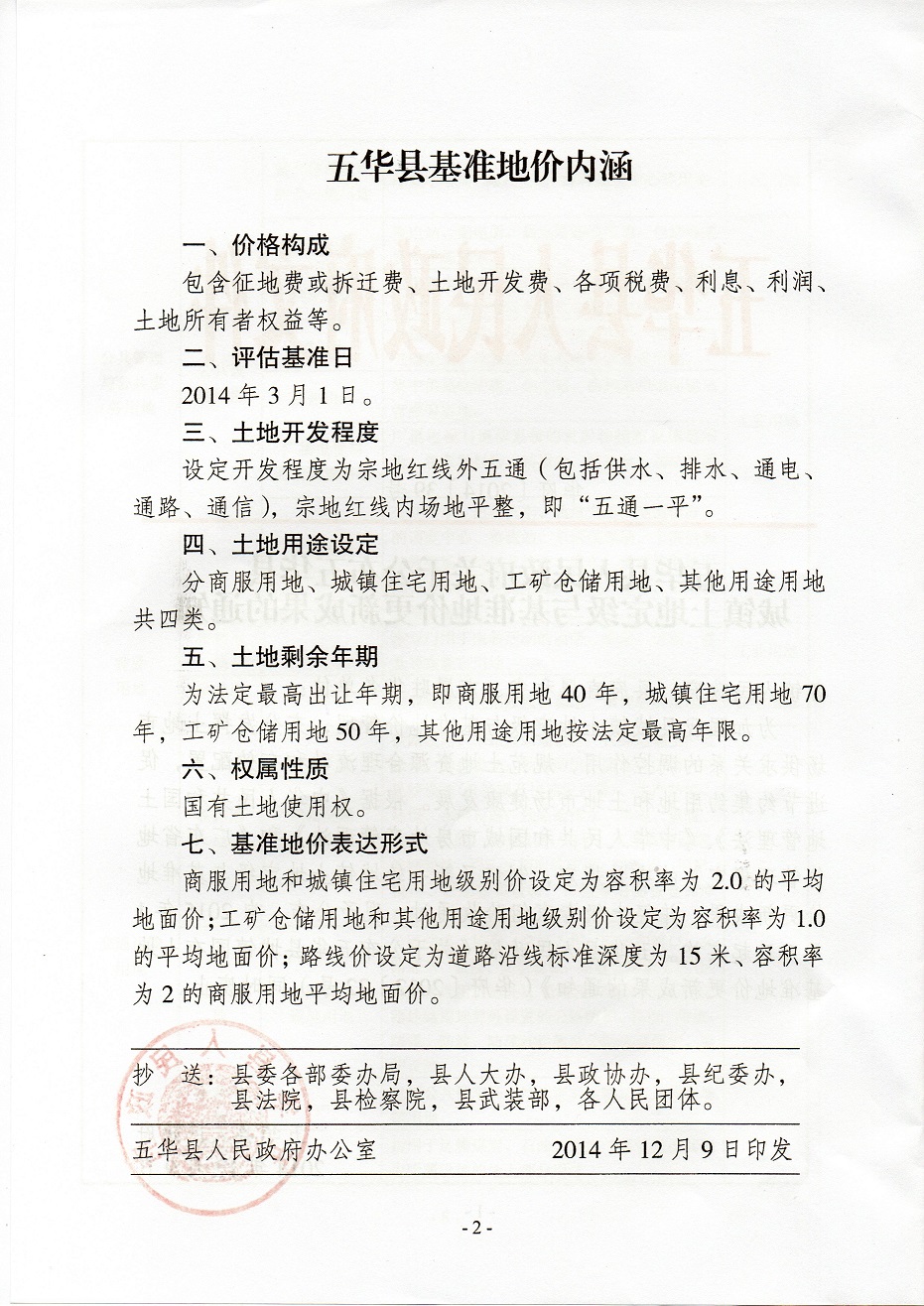 五华县基准地价内涵

一、价格构成

包含征地费或拆迁费、土地开发费、各项税费、利息、利润、土地所有者权益等。

二、评估基准日

2014 年 3 月 1 日。

三、土地开发程度

设定开发程度为宗地红线外五通（包括供水、排水、通电、通路、通信），宗地红线内场地平整，即“五通一平”。

四、土地用途设定

分商服用地、城镇住宅用地、工矿仓储用地、其他用途用地共四类。

五、土地剩余年期

为法定最高出让年期，即商服用地 40 年，城镇住宅用地 70 年，工矿仓储用地 50 年，其他用途用地按法定最高年限。

六、权属性质

国有土地使用权。

七、基准地价表达形式

商服用地和城镇住宅用地级别价设定为容积率为 2.0 的平均地面价；工矿仓储用地和其他用途用地级别价设定为容积率为 1.0 的平均地面价；路线价设定为道路沿线标准深度为 15 米、容积率为 2 的商服用地平均地面价。

抄　送：县委各部委办局，县人大办，县政协办，县纪委办，县法院，县检察院，县武装部，各人民团体。

五华县人民政府办公室　　2014 年 12 月 9 日印发

- 2 -